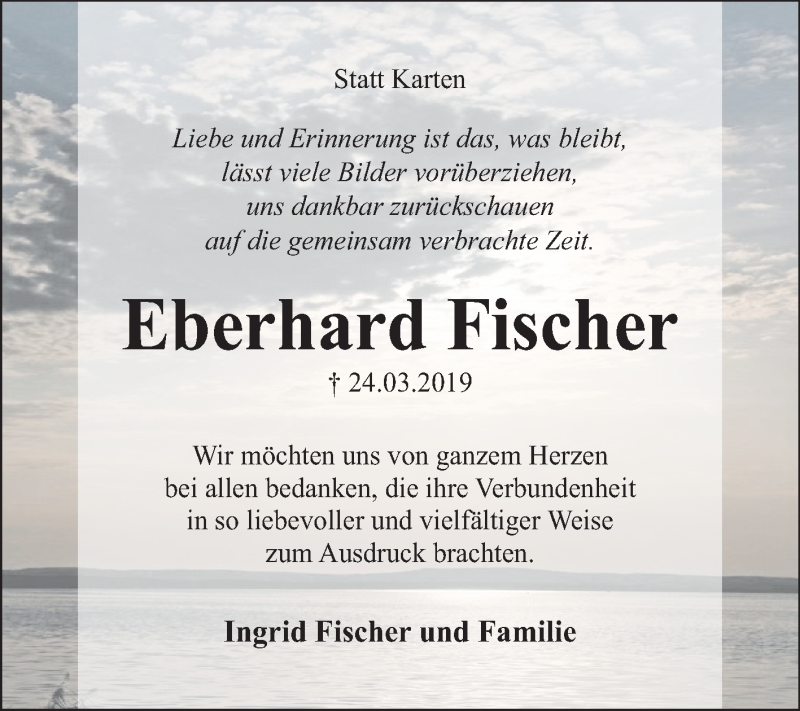 Statt Karten

Liebe und Erinnerung ist das, was bleibt,
lässt viele Bilder vorüberziehen,
uns dankbar zurückschauen
auf die gemeinsam verbrachte Zeit.

Eberhard Fischer

† 24.03.2019

Wir möchten uns von ganzem Herzen
bei allen bedanken, die ihre Verbundenheit
in so liebevoller und vielfältiger Weise
zum Ausdruck brachten.

Ingrid Fischer und Familie